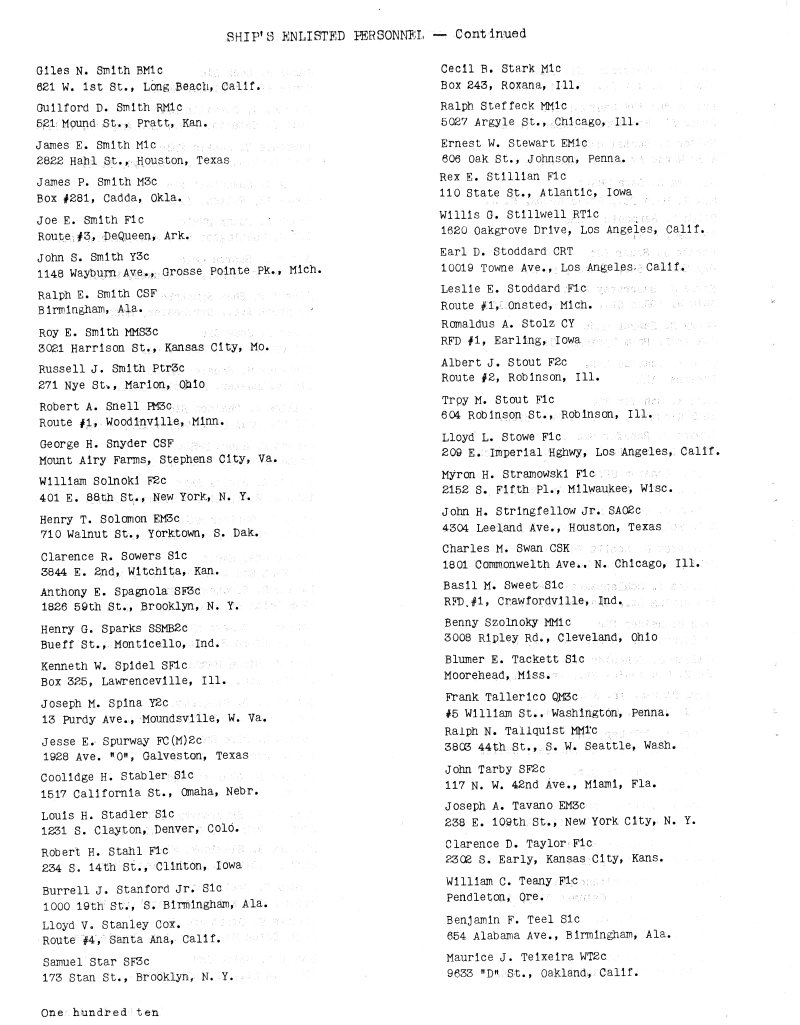 SHIP'S ENLISTED PERSONNEL — Continued

Giles N. Smith RM1c
621 W. 1st St., Long Beach, Calif.

Guilford D. Smith RM1c
521 Mound St., Pratt, Kan.

James E. Smith M1c
2822 Hahl St., Houston, Texas

James P. Smith M3c
Box #281, Cadda, Okla.

Joe E. Smith F1c
Route #3, DeQueen, Ark.

John S. Smith Y3c
1148 Wayburn Ave., Grosse Pointe Pk., Mich.

Ralph E. Smith CSF
Birmingham, Ala.

Roy E. Smith MMS3c
3021 Harrison St., Kansas City, Mo.

Russell J. Smith Ptr3c
271 Nye St., Marion, Ohio

Robert A. Snell PM3c
Route #1, Woodinville, Minn.

George H. Snyder CSF
Mount Airy Farms, Stephens City, Va.

William Solnoki F2c
401 E. 88th St., New York, N. Y.

Henry T. Solomon EM3c
710 Walnut St., Yorktown, S. Dak.

Clarence R. Sowers S1c
3844 E. 2nd, Witchita, Kan.

Anthony E. Spagnola SF3c
1826 59th St., Brooklyn, N. Y.

Henry G. Sparks SSMB2c
Bueff St., Monticello, Ind.

Kenneth W. Spidel SF1c
Box 325, Lawrenceville, Ill.

Joseph M. Spina Y2c
13 Purdy Ave., Moundsville, W. Va.

Jesse E. Spurway FC(M)2c
1928 Ave. "O", Galveston, Texas

Coolidge H. Stabler S1c
1517 California St., Omaha, Nebr.

Louis H. Stadler S1c
1231 S. Clayton, Denver, Colo.

Robert H. Stahl F1c
234 S. 14th St., Clinton, Iowa

Burrell J. Stanford Jr. S1c
1000 19th St., S. Birmingham, Ala.

Lloyd V. Stanley Cox.
Route #4, Santa Ana, Calif.

Samuel Star SF3c
173 Stan St., Brooklyn, N. Y.

Cecil B. Stark M1c
Box 243, Roxana, Ill.

Ralph Steffeck MM1c
5027 Argyle St., Chicago, Ill.

Ernest W. Stewart EM1c
606 Oak St., Johnson, Penna.

Rex E. Stillian F1c
110 State St., Atlantic, Iowa

Willis G. Stillwell RT1c
1620 Oakgrove Drive, Los Angeles, Calif.

Earl D. Stoddard CRT
10019 Towne Ave., Los Angeles, Calif.

Leslie E. Stoddard F1c
Route #1, Onsted, Mich.

Romaldus A. Stolz CY
RFD #1, Earling, Iowa

Albert J. Stout F2c
Route #2, Robinson, Ill.

Troy M. Stout F1c
604 Robinson St., Robinson, Ill.

Lloyd L. Stowe F1c
209 E. Imperial Hghwy, Los Angeles, Calif.

Myron H. Stramowski F1c
2152 S. Fifth Pl., Milwaukee, Wisc.

John H. Stringfellow Jr. SAO2c
4304 Leeland Ave., Houston, Texas

Charles M. Swan CSK
1801 Commonwelth Ave., N. Chicago, Ill.

Basil M. Sweet S1c
RFD #1, Crawfordville, Ind.

Benny Szolnoky MM1c
3008 Ripley Rd., Cleveland, Ohio

Blumer E. Tackett S1c
Moorehead, Miss.

Frank Tallerico QM3c
#5 William St., Washington, Penna.

Ralph N. Tallquist MM1c
3803 44th St., S. W. Seattle, Wash.

John Tarby SF2c
117 N. W. 42nd Ave., Miami, Fla.

Joseph A. Tavano EM3c
238 E. 109th St., New York City, N. Y.

Clarence D. Taylor F1c
2302 S. Early, Kansas City, Kans.

William C. Teany F1c
Pendleton, Ore.

Benjamin F. Teel S1c
654 Alabama Ave., Birmingham, Ala.

Maurice J. Teixeira WT2c
9633 "D" St., Oakland, Calif.

One hundred ten